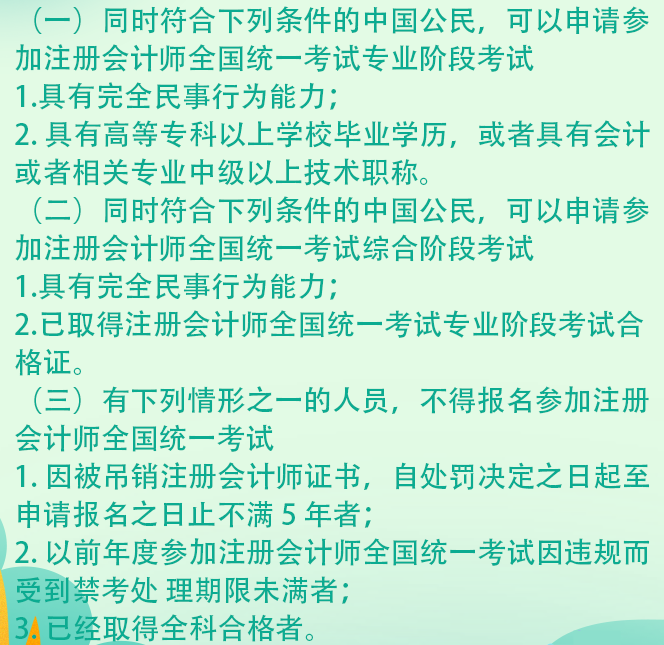 （一）同时符合下列条件的中国公民，可以申请参加注册会计师全国统一考试专业阶段考试
1.具有完全民事行为能力；
2. 具有高等专科以上学校毕业学历，或者具有会计或者相关专业中级以上技术职称。
（二）同时符合下列条件的中国公民，可以申请参加注册会计师全国统一考试综合阶段考试
1.具有完全民事行为能力；
2.已取得注册会计师全国统一考试专业阶段考试合格证。
（三）有下列情形之一的人员，不得报名参加注册会计师全国统一考试
1. 因被吊销注册会计师证书，自处罚决定之日起至申请报名之日止不满 5 年者；
2. 以前年度参加注册会计师全国统一考试因违规而受到禁考处 理期限未满者；
3. 已经取得全科合格者。